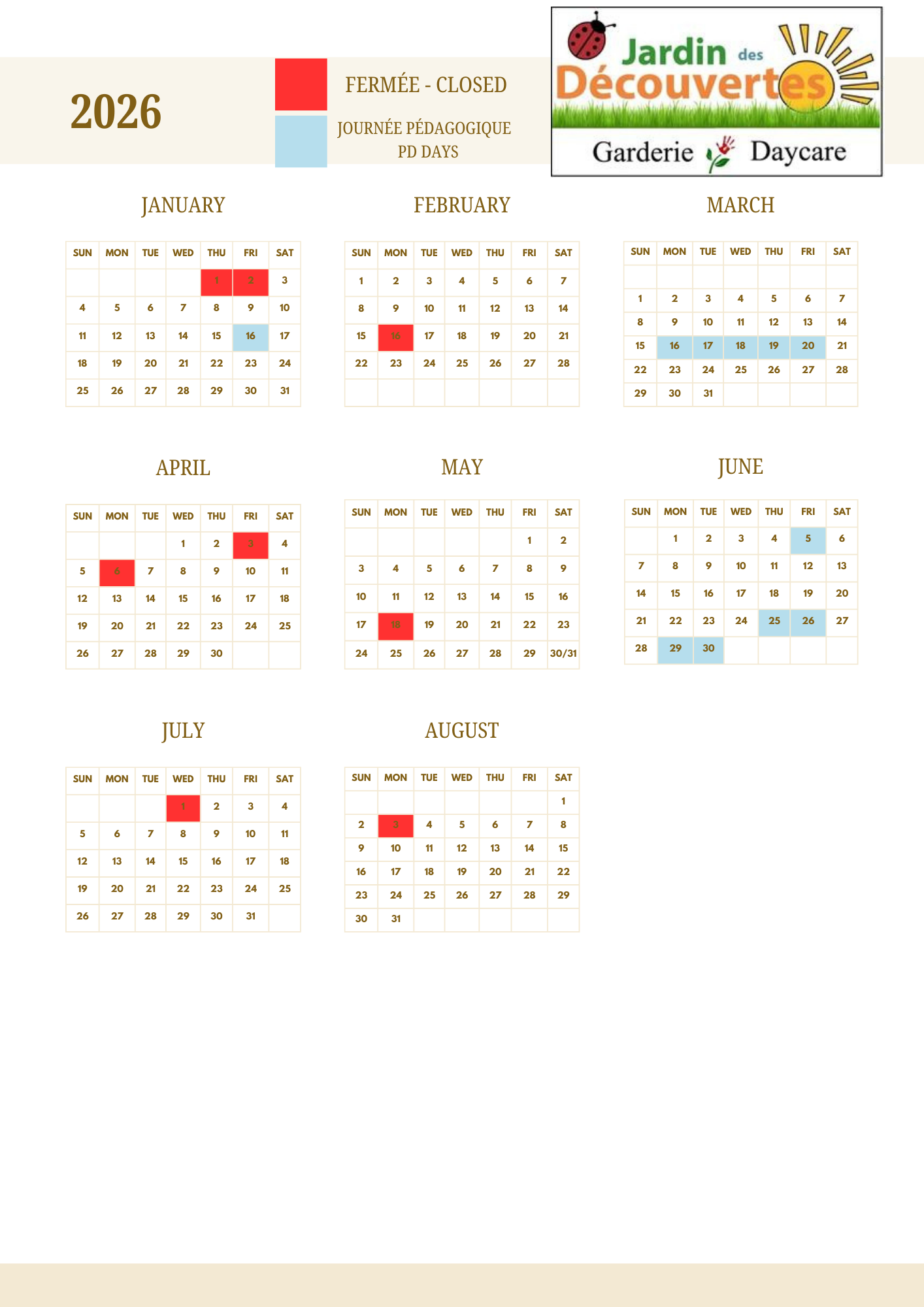 2026

FERMÉE - CLOSED

JOURNÉE PÉDAGOGIQUE
PD DAYS

Jardin des Découvertes
Garderie Daycare

JANUARY

| SUN | MON | TUE | WED | THU | FRI | SAT |
|---|---|---|---|---|---|---|
| | | | | 1 | 2 | 3 |
| 4 | 5 | 6 | 7 | 8 | 9 | 10 |
| 11 | 12 | 13 | 14 | 15 | 16 | 17 |
| 18 | 19 | 20 | 21 | 22 | 23 | 24 |
| 25 | 26 | 27 | 28 | 29 | 30 | 31 |

FEBRUARY

| SUN | MON | TUE | WED | THU | FRI | SAT |
|---|---|---|---|---|---|---|
| 1 | 2 | 3 | 4 | 5 | 6 | 7 |
| 8 | 9 | 10 | 11 | 12 | 13 | 14 |
| 15 | 16 | 17 | 18 | 19 | 20 | 21 |
| 22 | 23 | 24 | 25 | 26 | 27 | 28 |
| | | | | | | |

MARCH

| SUN | MON | TUE | WED | THU | FRI | SAT |
|---|---|---|---|---|---|---|
| | | | | | | |
| 1 | 2 | 3 | 4 | 5 | 6 | 7 |
| 8 | 9 | 10 | 11 | 12 | 13 | 14 |
| 15 | 16 | 17 | 18 | 19 | 20 | 21 |
| 22 | 23 | 24 | 25 | 26 | 27 | 28 |
| 29 | 30 | 31 | | | | |

APRIL

| SUN | MON | TUE | WED | THU | FRI | SAT |
|---|---|---|---|---|---|---|
| | | | 1 | 2 | 3 | 4 |
| 5 | 6 | 7 | 8 | 9 | 10 | 11 |
| 12 | 13 | 14 | 15 | 16 | 17 | 18 |
| 19 | 20 | 21 | 22 | 23 | 24 | 25 |
| 26 | 27 | 28 | 29 | 30 | | |

MAY

| SUN | MON | TUE | WED | THU | FRI | SAT |
|---|---|---|---|---|---|---|
| | | | | | 1 | 2 |
| 3 | 4 | 5 | 6 | 7 | 8 | 9 |
| 10 | 11 | 12 | 13 | 14 | 15 | 16 |
| 17 | 18 | 19 | 20 | 21 | 22 | 23 |
| 24 | 25 | 26 | 27 | 28 | 29 | 30/31 |

JUNE

| SUN | MON | TUE | WED | THU | FRI | SAT |
|---|---|---|---|---|---|---|
| | 1 | 2 | 3 | 4 | 5 | 6 |
| 7 | 8 | 9 | 10 | 11 | 12 | 13 |
| 14 | 15 | 16 | 17 | 18 | 19 | 20 |
| 21 | 22 | 23 | 24 | 25 | 26 | 27 |
| 28 | 29 | 30 | | | | |

JULY

| SUN | MON | TUE | WED | THU | FRI | SAT |
|---|---|---|---|---|---|---|
| | | | 1 | 2 | 3 | 4 |
| 5 | 6 | 7 | 8 | 9 | 10 | 11 |
| 12 | 13 | 14 | 15 | 16 | 17 | 18 |
| 19 | 20 | 21 | 22 | 23 | 24 | 25 |
| 26 | 27 | 28 | 29 | 30 | 31 | |

AUGUST

| SUN | MON | TUE | WED | THU | FRI | SAT |
|---|---|---|---|---|---|---|
| | | | | | | 1 |
| 2 | 3 | 4 | 5 | 6 | 7 | 8 |
| 9 | 10 | 11 | 12 | 13 | 14 | 15 |
| 16 | 17 | 18 | 19 | 20 | 21 | 22 |
| 23 | 24 | 25 | 26 | 27 | 28 | 29 |
| 30 | 31 | | | | | |